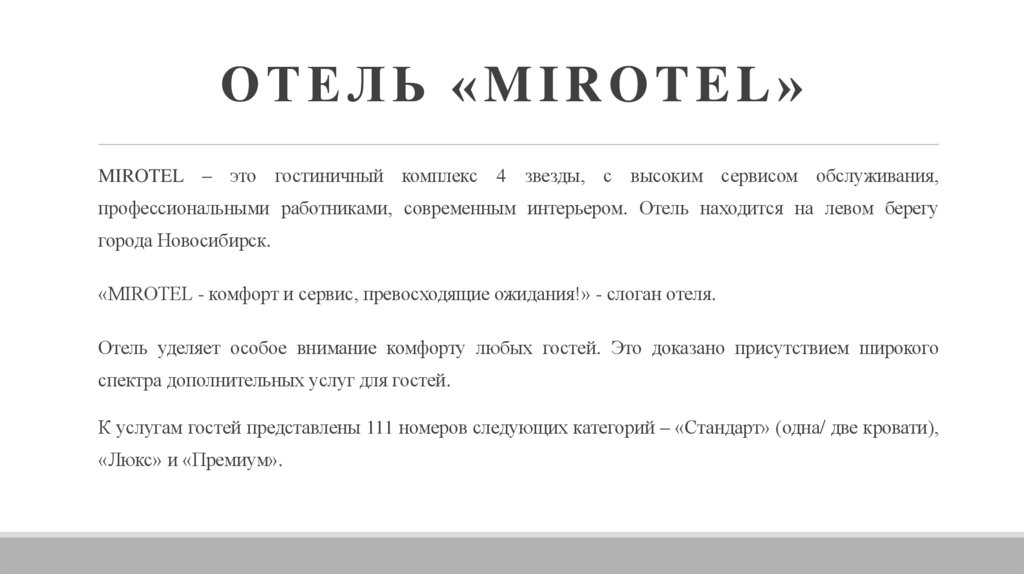 ОТЕЛЬ «MIROTEL»

MIROTEL – это гостиничный комплекс 4 звезды, с высоким сервисом обслуживания, профессиональными работниками, современным интерьером. Отель находится на левом берегу города Новосибирск.

«MIROTEL - комфорт и сервис, превосходящие ожидания!» - слоган отеля.

Отель уделяет особое внимание комфорту любых гостей. Это доказано присутствием широкого спектра дополнительных услуг для гостей.

К услугам гостей представлены 111 номеров следующих категорий – «Стандарт» (одна/ две кровати), «Люкс» и «Премиум».